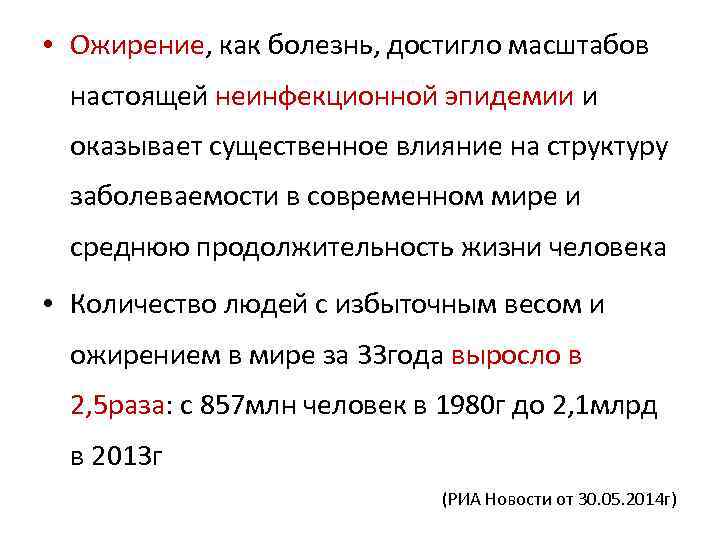 • Ожирение, как болезнь, достигло масштабов настоящей неинфекционной эпидемии и оказывает существенное влияние на структуру заболеваемости в современном мире и среднюю продолжительность жизни человека

• Количество людей с избыточным весом и ожирением в мире за 33года выросло в 2,5раза: с 857млн человек в 1980г до 2,1млрд в 2013г

(РИА Новости от 30.05.2014г)